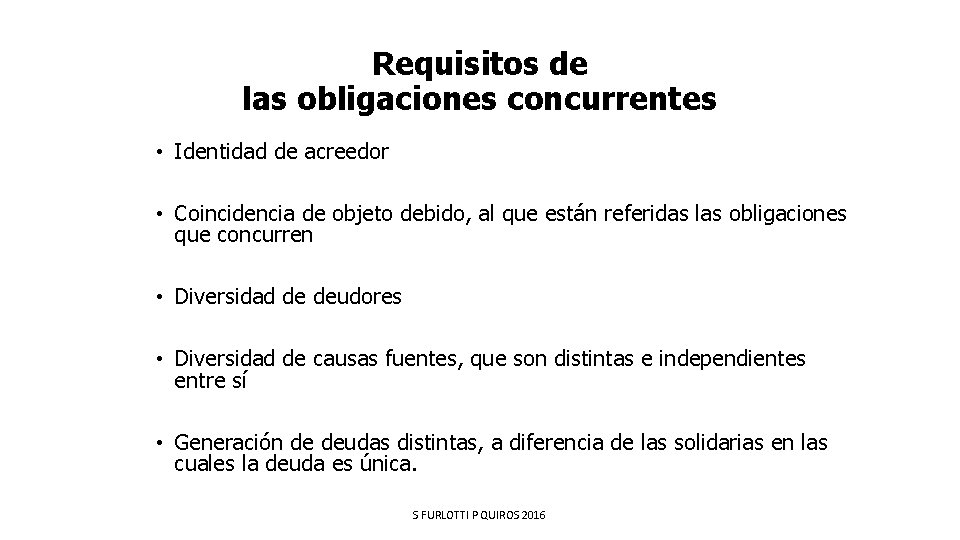 Requisitos de
las obligaciones concurrentes

• Identidad de acreedor

• Coincidencia de objeto debido, al que están referidas las obligaciones que concurren

• Diversidad de deudores

• Diversidad de causas fuentes, que son distintas e independientes entre sí

• Generación de deudas distintas, a diferencia de las solidarias en las cuales la deuda es única.

S FURLOTTI P QUIROS 2016